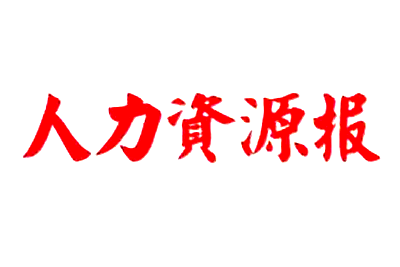 人力資源报